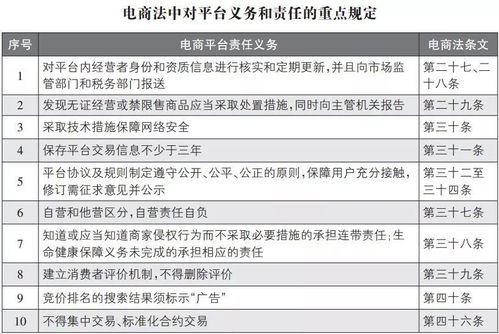 电商法中对平台义务和责任的重点规定

| 序号 | 电商平台责任义务 | 电商法条文 |
|---|---|---|
| 1 | 对平台内经营者身份和资质信息进行核实和定期更新，并且向市场监管部门和税务部门报送 | 第二十七、二十八条 |
| 2 | 发现无证经营或禁限售商品应当采取处置措施，同时向主管机关报告 | 第二十九条 |
| 3 | 采取技术措施保障网络安全 | 第三十条 |
| 4 | 保存平台交易信息不少于三年 | 第三十一条 |
| 5 | 平台协议及规则制定遵守公开、公平、公正的原则，保障用户充分接触，修订需征求意见并公示 | 第三十二至三十四条 |
| 6 | 自营和他营区分，自营责任自负 | 第三十七条 |
| 7 | 知道或应当知道商家侵权行为而不采取必要措施的承担连带责任；生命健康保障义务未完成的承担相应的责任 | 第三十八条 |
| 8 | 建立消费者评价机制，不得删除评价 | 第三十九条 |
| 9 | 竞价排名的搜索结果须标示“广告” | 第四十条 |
| 10 | 不得集中交易、标准化合约交易 | 第四十六条 |